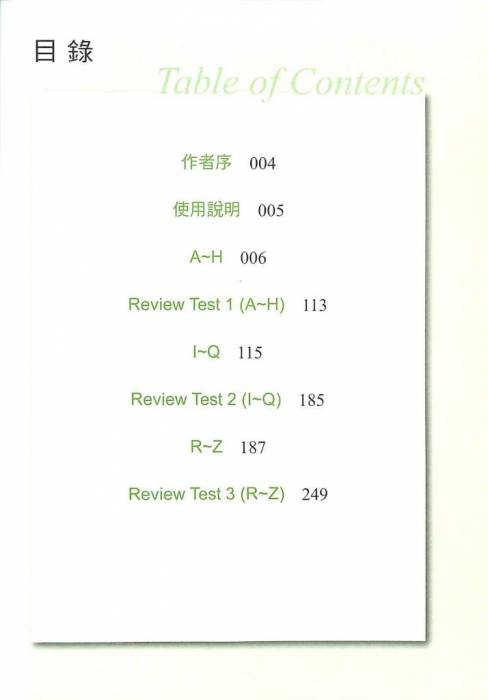 目 錄

Table of Contents

作者序 004

使用說明 005

A~H 006

Review Test 1 (A~H) 113

I~Q 115

Review Test 2 (I~Q) 185

R~Z 187

Review Test 3 (R~Z) 249